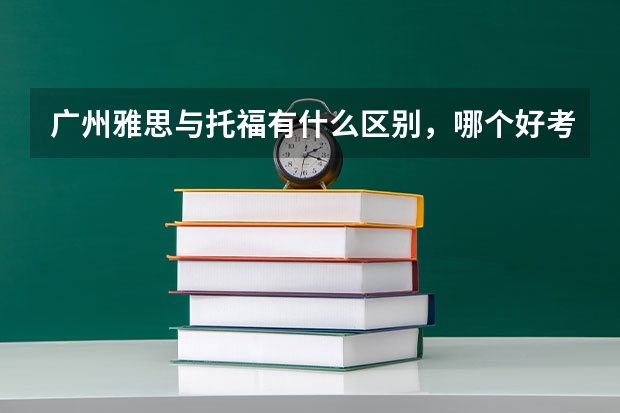 广州雅思与托福有什么区别，哪个好考